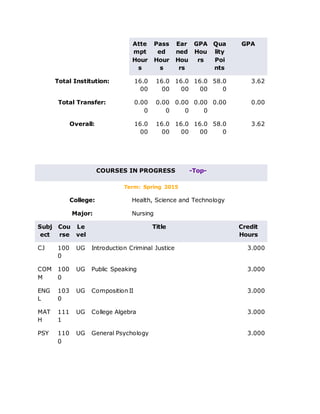 | | Attempt Hours | Passed Hours | Earned Hours | GPA Hours | Quality Points | GPA |
|---|---|---|---|---|---|---|
| Total Institution: | 16.000 | 16.000 | 16.000 | 16.000 | 58.00 | 3.62 |
| Total Transfer: | 0.000 | 0.000 | 0.000 | 0.000 | 0.00 | 0.00 |
| Overall: | 16.000 | 16.000 | 16.000 | 16.000 | 58.00 | 3.62 |

COURSES IN PROGRESS -Top-

Term: Spring 2015

College: Health, Science and Technology

Major: Nursing

| Subject | Course | Level | Title | Credit Hours |
|---|---|---|---|---|
| CJ | 1000 | UG | Introduction Criminal Justice | 3.000 |
| COMM | 1000 | UG | Public Speaking | 3.000 |
| ENGL | 1030 | UG | Composition II | 3.000 |
| MATH | 1111 | UG | College Algebra | 3.000 |
| PSY | 1100 | UG | General Psychology | 3.000 |